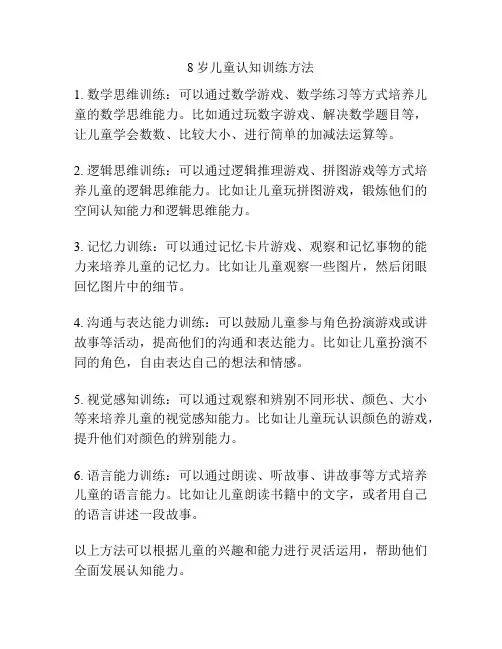 8 岁儿童认知训练方法

1. 数学思维训练：可以通过数学游戏、数学练习等方式培养儿童的数学思维能力。比如通过玩数字游戏、解决数学题目等，让儿童学会数数、比较大小、进行简单的加减法运算等。

2. 逻辑思维训练：可以通过逻辑推理游戏、拼图游戏等方式培养儿童的逻辑思维能力。比如让儿童玩拼图游戏，锻炼他们的空间认知能力和逻辑思维能力。

3. 记忆力训练：可以通过记忆卡片游戏、观察和记忆事物的能力来培养儿童的记忆力。比如让儿童观察一些图片，然后闭眼回忆图片中的细节。

4. 沟通与表达能力训练：可以鼓励儿童参与角色扮演游戏或讲故事等活动，提高他们的沟通和表达能力。比如让儿童扮演不同的角色，自由表达自己的想法和情感。

5. 视觉感知训练：可以通过观察和辨别不同形状、颜色、大小等来培养儿童的视觉感知能力。比如让儿童玩认识颜色的游戏，提升他们对颜色的辨别能力。

6. 语言能力训练：可以通过朗读、听故事、讲故事等方式培养儿童的语言能力。比如让儿童朗读书籍中的文字，或者用自己的语言讲述一段故事。

以上方法可以根据儿童的兴趣和能力进行灵活运用，帮助他们全面发展认知能力。